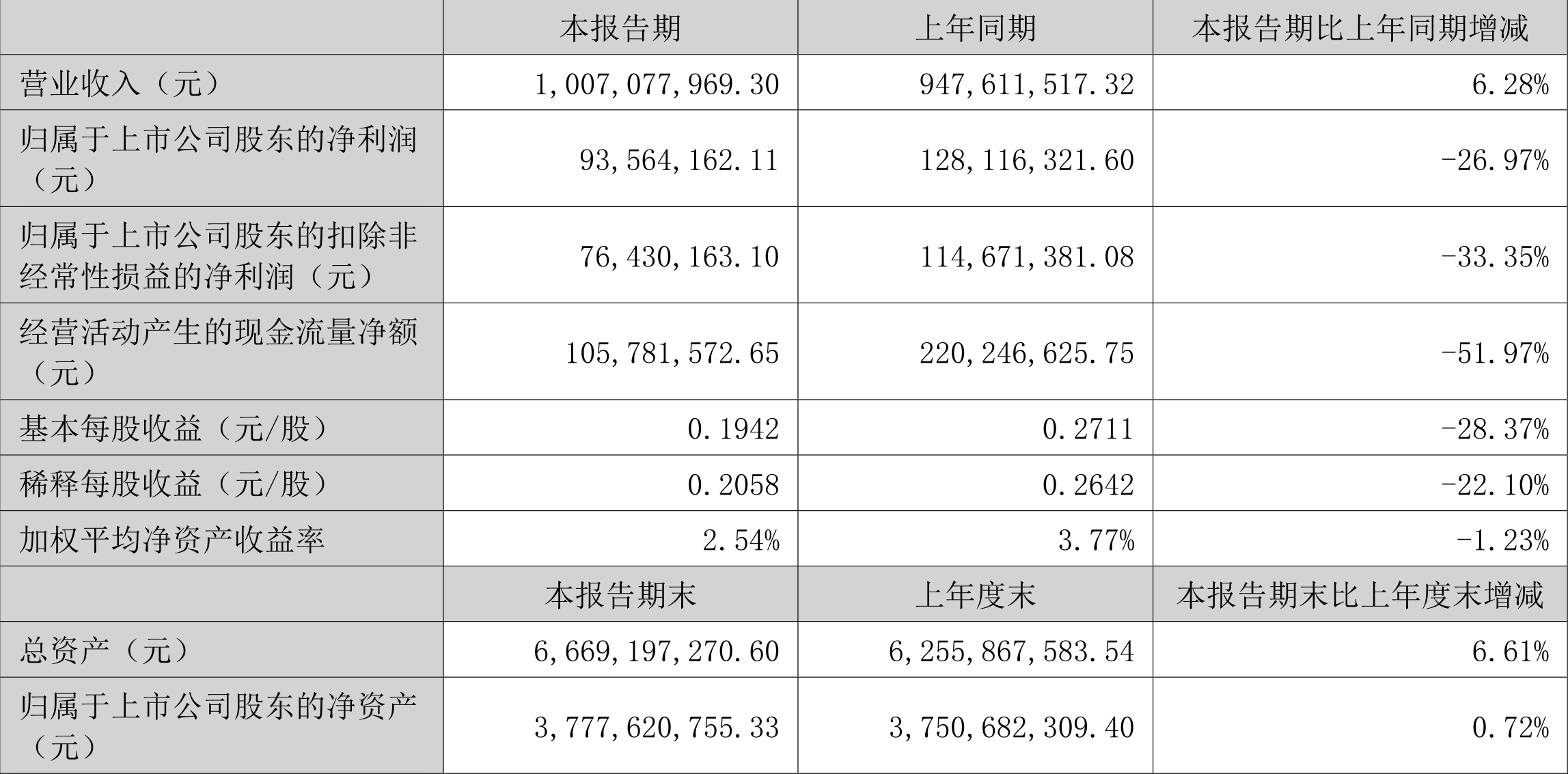 |  | 本报告期 | 上年同期 | 本报告期比上年同期增减 |
|---|---|---|---|
| 营业收入（元） | 1,007,077,969.30 | 947,611,517.32 | 6.28% |
| 归属于上市公司股东的净利润（元） | 93,564,162.11 | 128,116,321.60 | -26.97% |
| 归属于上市公司股东的扣除非经常性损益的净利润（元） | 76,430,163.10 | 114,671,381.08 | -33.35% |
| 经营活动产生的现金流量净额（元） | 105,781,572.65 | 220,246,625.75 | -51.97% |
| 基本每股收益（元/股） | 0.1942 | 0.2711 | -28.37% |
| 稀释每股收益（元/股） | 0.2058 | 0.2642 | -22.10% |
| 加权平均净资产收益率 | 2.54% | 3.77% | -1.23% |
|  | 本报告期末 | 上年度末 | 本报告期末比上年度末增减 |
| 总资产（元） | 6,669,197,270.60 | 6,255,867,583.54 | 6.61% |
| 归属于上市公司股东的净资产（元） | 3,777,620,755.33 | 3,750,682,309.40 | 0.72% |